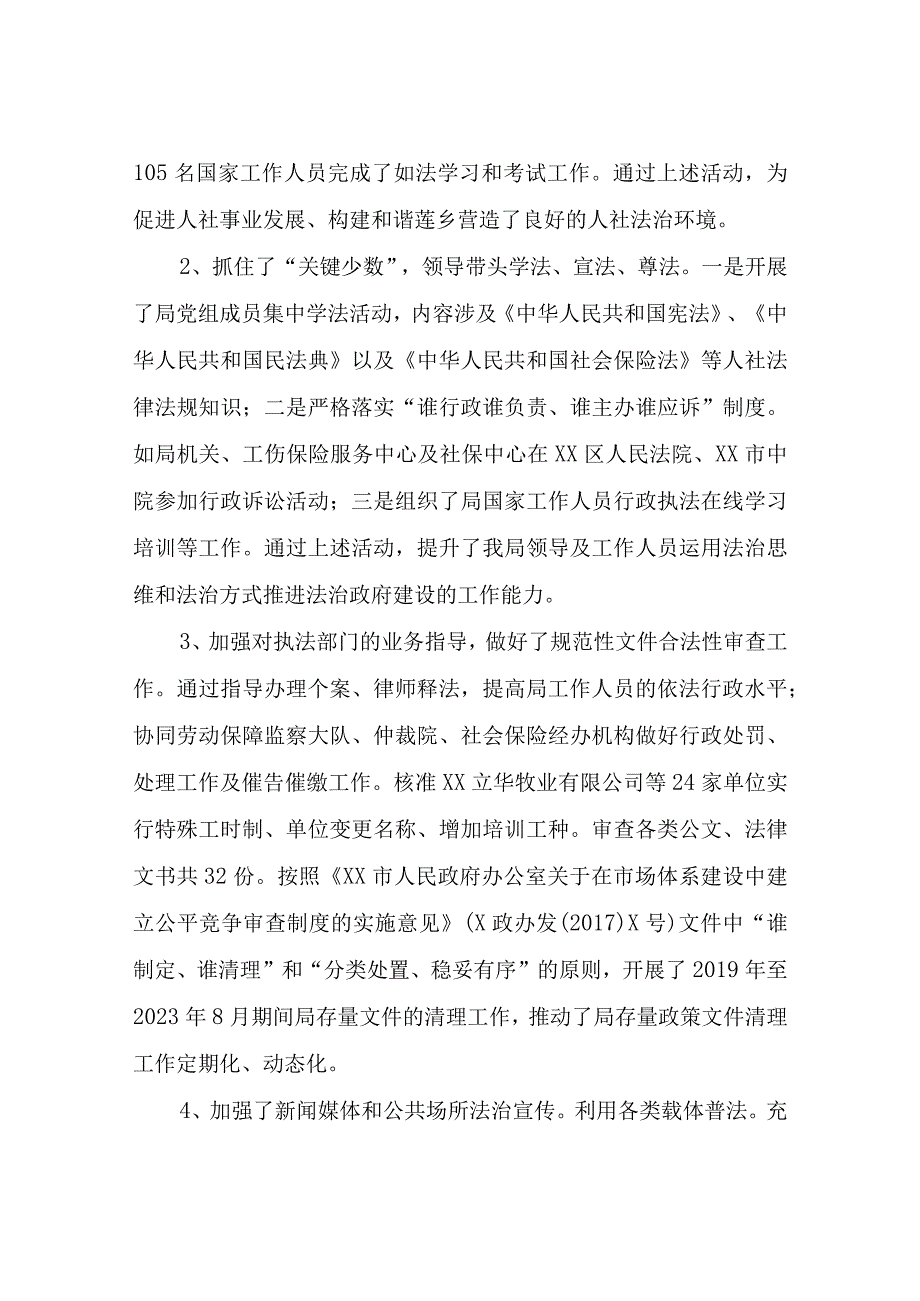 105名国家工作人员完成了如法学习和考试工作。通过上述活动，为促进人社事业发展、构建和谐莲乡营造了良好的人社法治环境。

2、抓住了“关键少数”，领导带头学法、宣法、尊法。一是开展了局党组成员集中学法活动，内容涉及《中华人民共和国宪法》、《中华人民共和国民法典》以及《中华人民共和国社会保险法》等人社法律法规知识；二是严格落实“谁行政谁负责、谁主办谁应诉”制度。如局机关、工伤保险服务中心及社保中心在XX区人民法院、XX市中院参加行政诉讼活动；三是组织了局国家工作人员行政执法在线学习培训等工作。通过上述活动，提升了我局领导及工作人员运用法治思维和法治方式推进法治政府建设的工作能力。

3、加强对执法部门的业务指导，做好了规范性文件合法性审查工作。通过指导办理个案、律师释法，提高局工作人员的依法行政水平；协同劳动保障监察大队、仲裁院、社会保险经办机构做好行政处罚、处理工作及催告催缴工作。核准XX立华牧业有限公司等24家单位实行特殊工时制、单位变更名称、增加培训工种。审查各类公文、法律文书共32份。按照《XX市人民政府办公室关于在市场体系建设中建立公平竞争审查制度的实施意见》(X政办发(2017)X号)文件中“谁制定、谁清理”和“分类处置、稳妥有序”的原则，开展了2019年至2023年8月期间局存量文件的清理工作，推动了局存量政策文件清理工作定期化、动态化。

4、加强了新闻媒体和公共场所法治宣传。利用各类载体普法。充